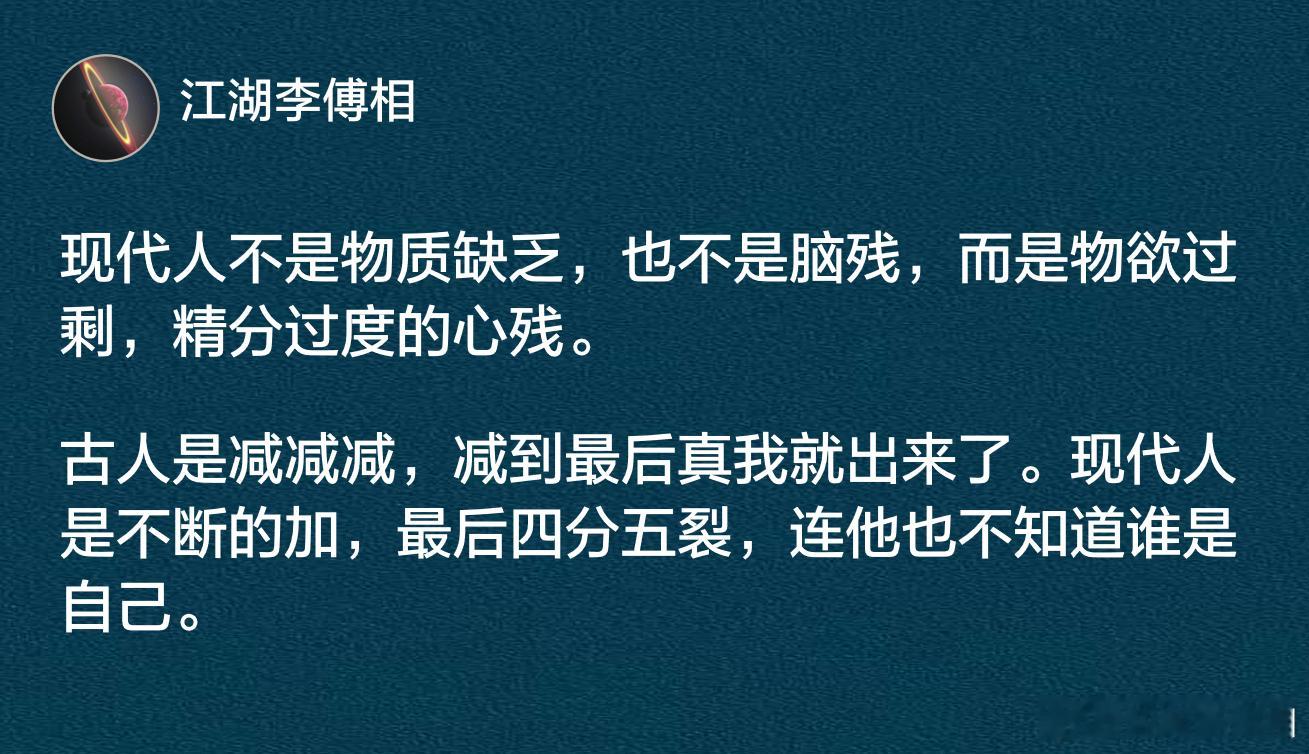 江湖李傅相

现代人不是物质缺乏，也不是脑残，而是物欲过剩，精分过度的心残。

古人是减减减，减到最后真我就出来了。现代人是不断的加，最后四分五裂，连他也不知道谁是自己。